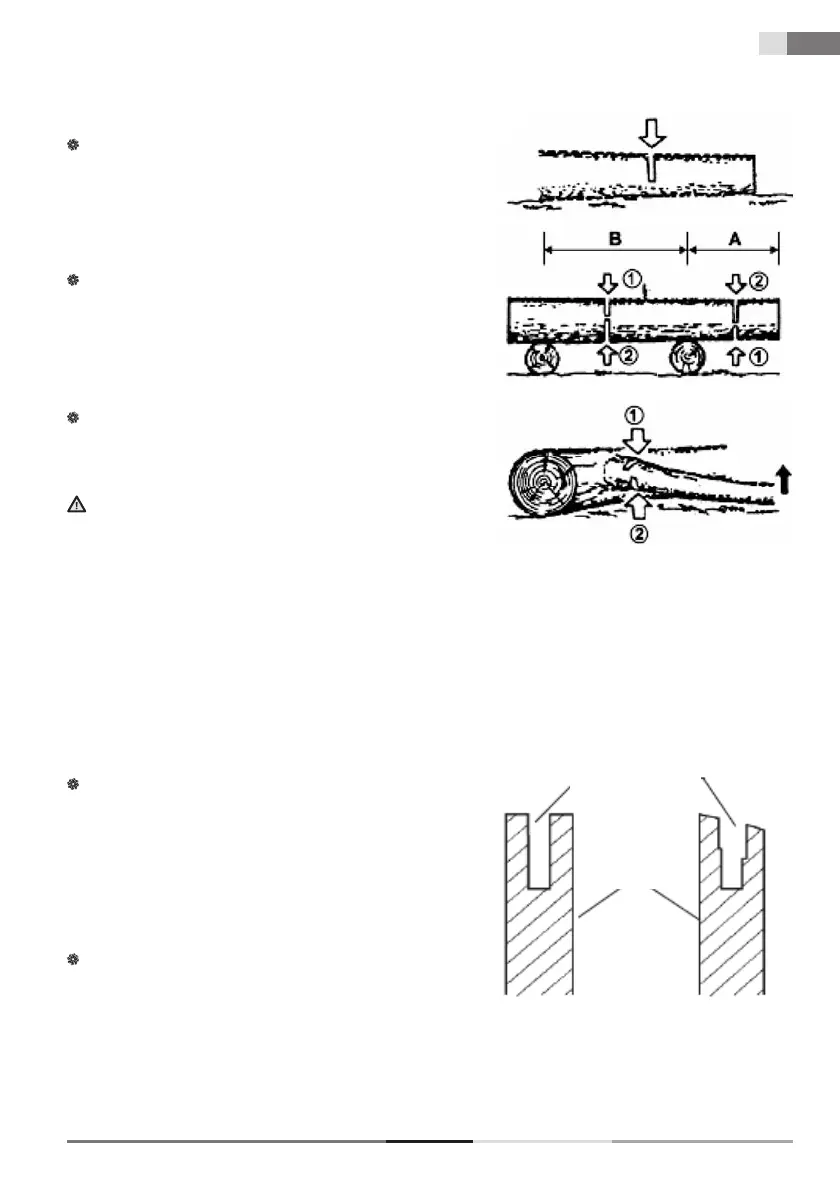 B

A

①

②

②

①

①

②